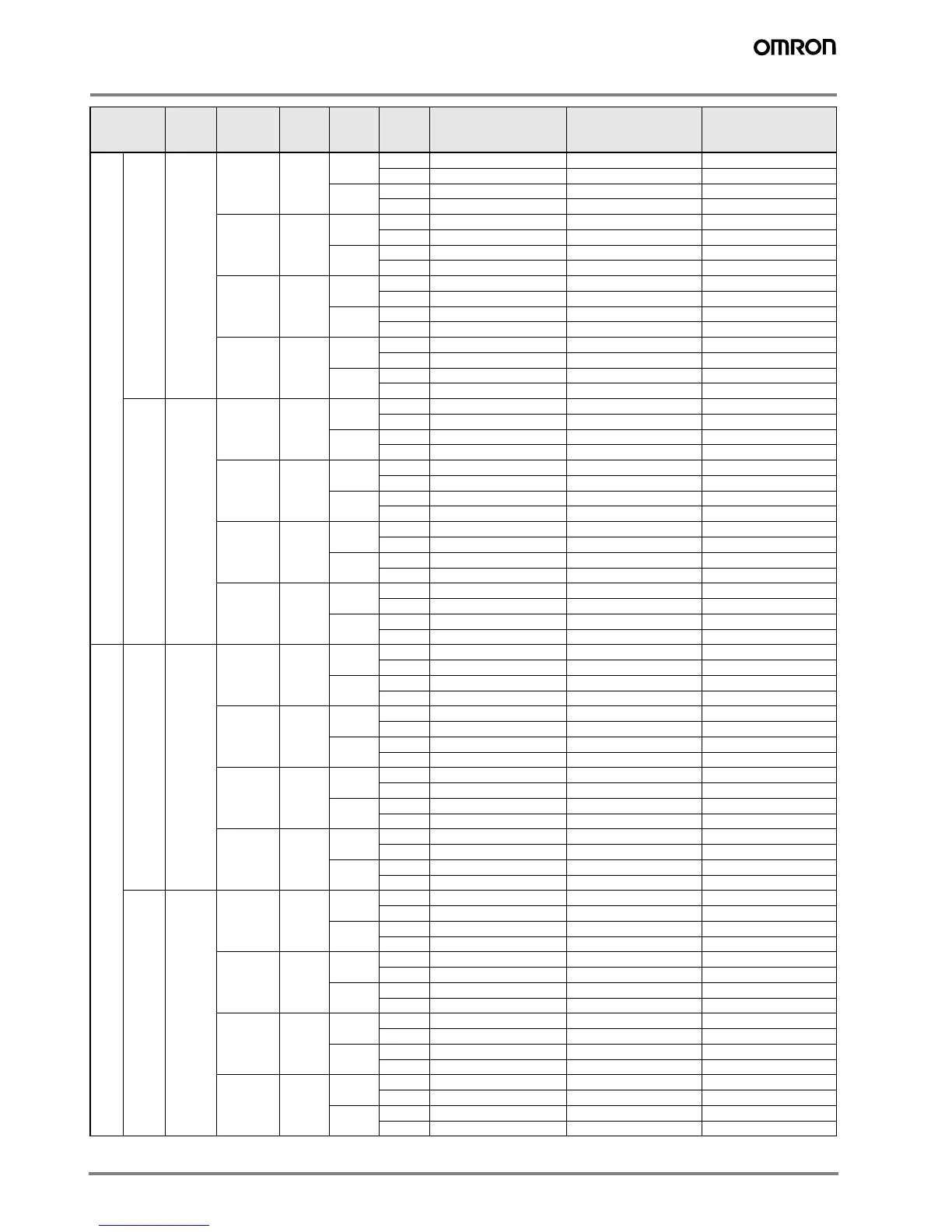 OMRON